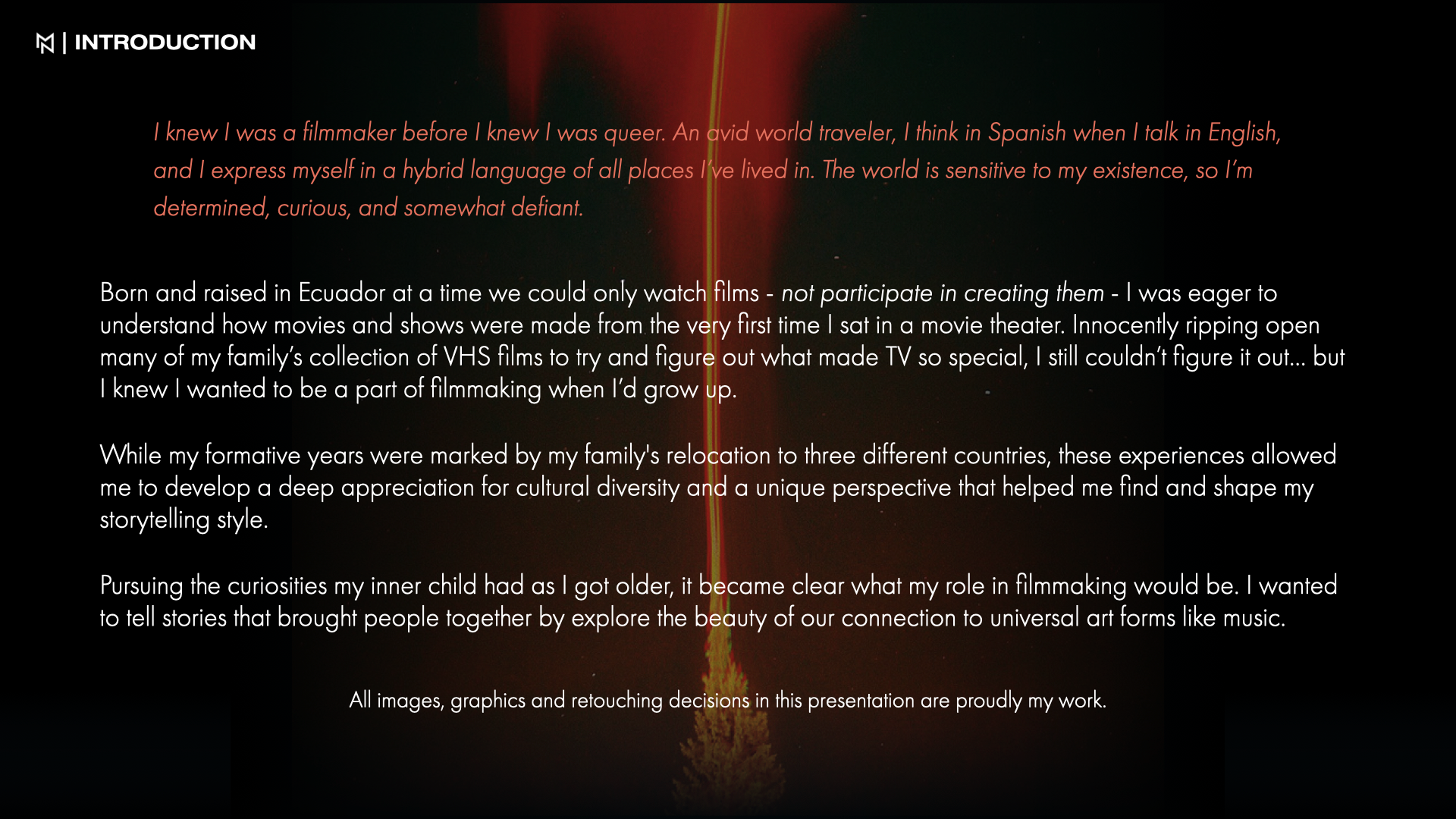 | INTRODUCTION

I knew I was a filmmaker before I knew I was queer. An avid world traveler, I think in Spanish when I talk in English, and I express myself in a hybrid language of all places I've lived in. The world is sensitive to my existence, so I'm determined, curious, and somewhat defiant.

Born and raised in Ecuador at a time we could only watch films - not participate in creating them - I was eager to understand how movies and shows were made from the very first time I sat in a movie theater. Innocently ripping open many of my family's collection of VHS films to try and figure out what made TV so special, I still couldn't figure it out... but I knew I wanted to be a part of filmmaking when I'd grow up.

While my formative years were marked by my family's relocation to three different countries, these experiences allowed me to develop a deep appreciation for cultural diversity and a unique perspective that helped me find and shape my storytelling style.

Pursuing the curiosities my inner child had as I got older, it became clear what my role in filmmaking would be. I wanted to tell stories that brought people together by explore the beauty of our connection to universal art forms like music.

All images, graphics and retouching decisions in this presentation are proudly my work.